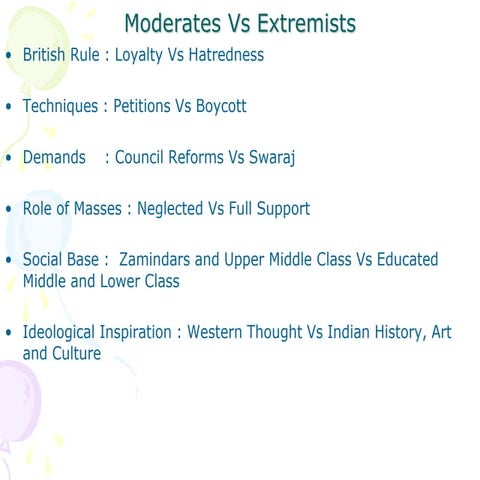 Moderates Vs Extremists

• British Rule : Loyalty Vs Hatredness

• Techniques : Petitions Vs Boycott

• Demands : Council Reforms Vs Swaraj

• Role of Masses : Neglected Vs Full Support

• Social Base : Zamindars and Upper Middle Class Vs Educated Middle and Lower Class

• Ideological Inspiration : Western Thought Vs Indian History, Art and Culture